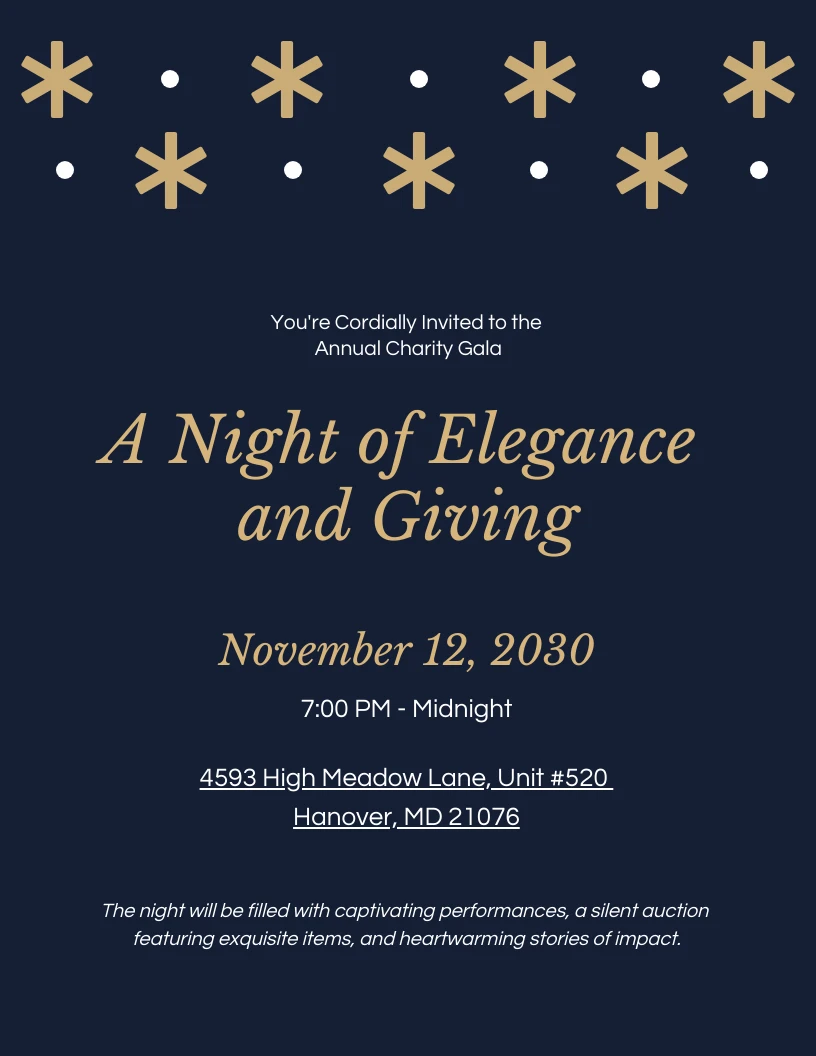 You're Cordially Invited to the Annual Charity Gala

A Night of Elegance and Giving

November 12, 2030

7:00 PM - Midnight

4593 High Meadow Lane, Unit #520
Hanover, MD 21076

The night will be filled with captivating performances, a silent auction featuring exquisite items, and heartwarming stories of impact.